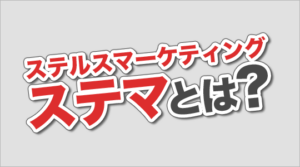 ステルスマーケティング
ステマとは?